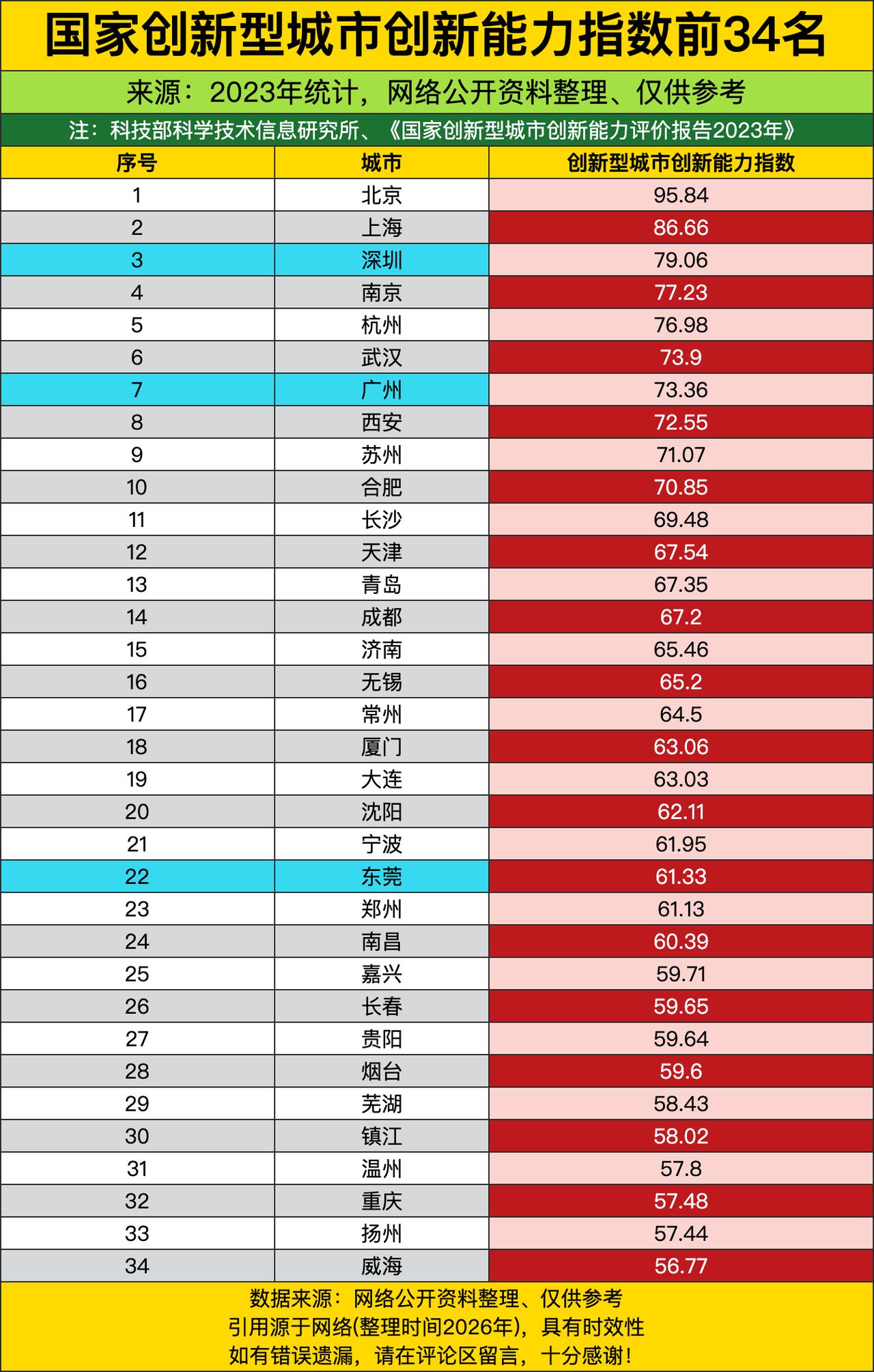 国家创新型城市创新能力指数前34名

来源：2023年统计，网络公开资料整理、仅供参考

注：科技部科学技术信息研究所、《国家创新型城市创新能力评价报告2023年》

| 序号 | 城市 | 创新型城市创新能力指数 |
|---|---|---|
| 1 | 北京 | 95.84 |
| 2 | 上海 | 86.66 |
| 3 | 深圳 | 79.06 |
| 4 | 南京 | 77.23 |
| 5 | 杭州 | 76.98 |
| 6 | 武汉 | 73.9 |
| 7 | 广州 | 73.36 |
| 8 | 西安 | 72.55 |
| 9 | 苏州 | 71.07 |
| 10 | 合肥 | 70.85 |
| 11 | 长沙 | 69.48 |
| 12 | 天津 | 67.54 |
| 13 | 青岛 | 67.35 |
| 14 | 成都 | 67.2 |
| 15 | 济南 | 65.46 |
| 16 | 无锡 | 65.2 |
| 17 | 常州 | 64.5 |
| 18 | 厦门 | 63.06 |
| 19 | 大连 | 63.03 |
| 20 | 沈阳 | 62.11 |
| 21 | 宁波 | 61.95 |
| 22 | 东莞 | 61.33 |
| 23 | 郑州 | 61.13 |
| 24 | 南昌 | 60.39 |
| 25 | 嘉兴 | 59.71 |
| 26 | 长春 | 59.65 |
| 27 | 贵阳 | 59.64 |
| 28 | 烟台 | 59.6 |
| 29 | 芜湖 | 58.43 |
| 30 | 镇江 | 58.02 |
| 31 | 温州 | 57.8 |
| 32 | 重庆 | 57.48 |
| 33 | 扬州 | 57.44 |
| 34 | 威海 | 56.77 |

数据来源：网络公开资料整理、仅供参考
引用源于网络(整理时间2026年)，具有时效性
如有错误遗漏，请在评论区留言，十分感谢！